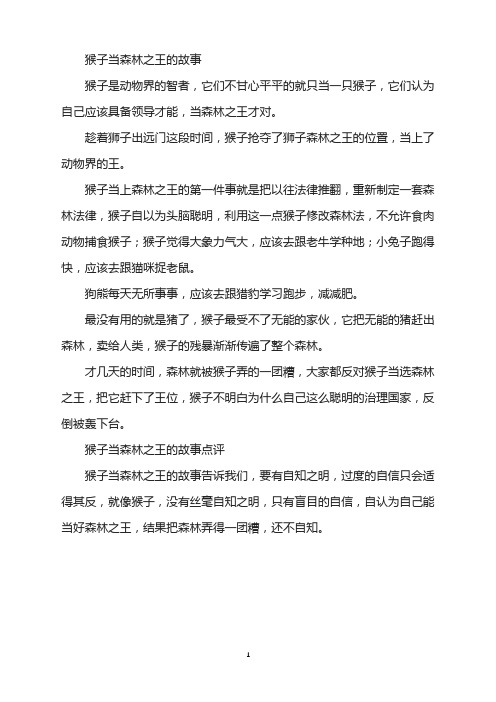 猴子当森林之王的故事

猴子是动物界的智者，它们不甘心平平的就只当一只猴子，它们认为自己应该具备领导才能，当森林之王才对。

趁着狮子出远门这段时间，猴子抢夺了狮子森林之王的位置，当上了动物界的王。

猴子当上森林之王的第一件事就是把以往法律推翻，重新制定一套森林法律，猴子自以为头脑聪明，利用这一点猴子修改森林法，不允许食肉动物捕食猴子；猴子觉得大象力气大，应该去跟老牛学种地；小兔子跑得快，应该去跟猫咪捉老鼠。

狗熊每天无所事事，应该去跟猎豹学习跑步，减减肥。

最没有用的就是猪了，猴子最受不了无能的家伙，它把无能的猪赶出森林，卖给人类，猴子的残暴渐渐传遍了整个森林。

才几天的时间，森林就被猴子弄的一团糟，大家都反对猴子当选森林之王，把它赶下了王位，猴子不明白为什么自己这么聪明的治理国家，反倒被轰下台。

猴子当森林之王的故事点评

猴子当森林之王的故事告诉我们，要有自知之明，过度的自信只会适得其反，就像猴子，没有丝毫自知之明，只有盲目的自信，自认为自己能当好森林之王，结果把森林弄得一团糟，还不自知。

1